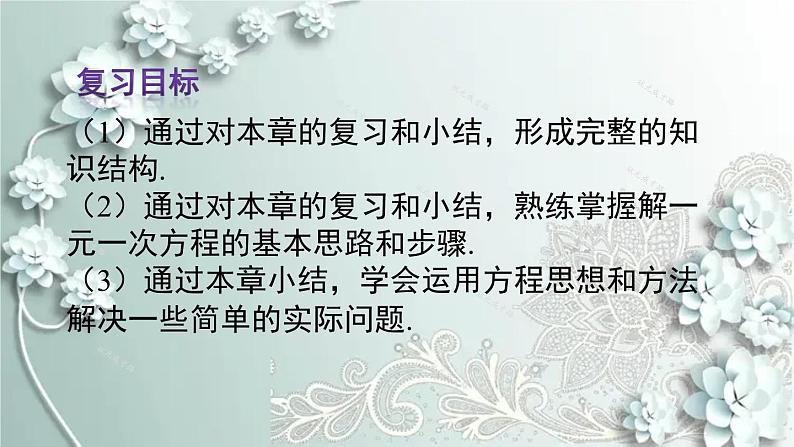 复习目标

（1）通过对本章的复习和小结，形成完整的知识结构.

（2）通过对本章的复习和小结，熟练掌握解一元一次方程的基本思路和步骤.

（3）通过本章小结，学会运用方程思想和方法解决一些简单的实际问题.